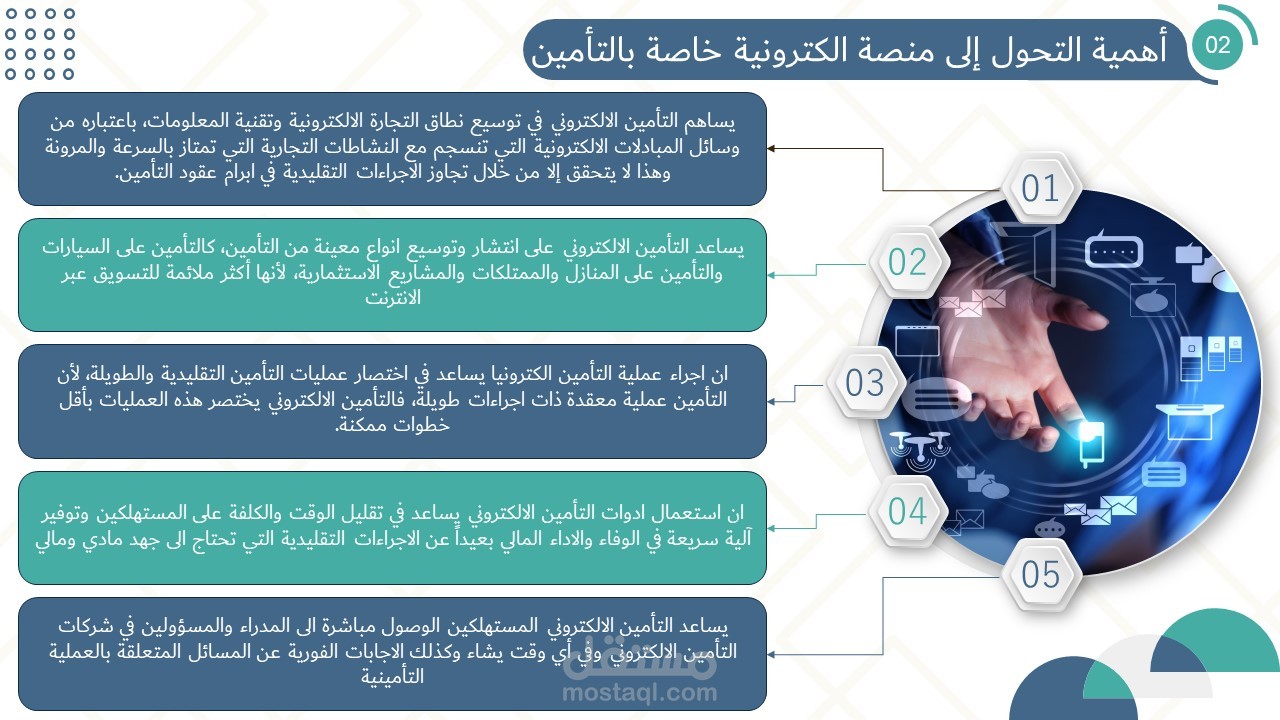 02

أهمية التحول إلى منصة الكترونية خاصة بالتأمين

يساهم التأمين الالكتروني في توسيع نطاق التجارة الالكترونية وتقنية المعلومات، باعتباره من وسائل المبادلات الالكترونية التي تنسجم مع النشاطات التجارية التي تمتاز بالسرعة والمرونة وهذا لا يتحقق إلا من خلال تجاوز الاجراءات التقليدية في ابرام عقود التأمين.

01

يساعد التأمين الالكتروني على انتشار وتوسيع انواع معينة من التأمين، كالتأمين على السيارات والتأمين على المنازل والممتلكات والمشاريع الاستثمارية، لأنها أكثر ملائمة للتسويق عبر الانترنت

02

ان اجراء عملية التأمين الكترونيا يساعد في اختصار عمليات التأمين التقليدية والطويلة، لأن التأمين عملية معقدة ذات اجراءات طويلة، فالتأمين الالكتروني يختصر هذه العمليات بأقل خطوات ممكنة.

03

ان استعمال ادوات التأمين الالكتروني يساعد في تقليل الوقت والكلفة على المستهلكين وتوفير آلية سريعة في الوفاء والاداء المالي بعيداً عن الاجراءات التقليدية التي تحتاج الى جهد مادي ومالي

04

يساعد التأمين الالكتروني المستهلكين الوصول مباشرة الى المدراء والمسؤولين في شركات التأمين الالكتروني وفي أي وقت يشاء وكذلك الاجابات الفورية عن المسائل المتعلقة بالعملية التأمينية

05

مستقل
mostaql.com